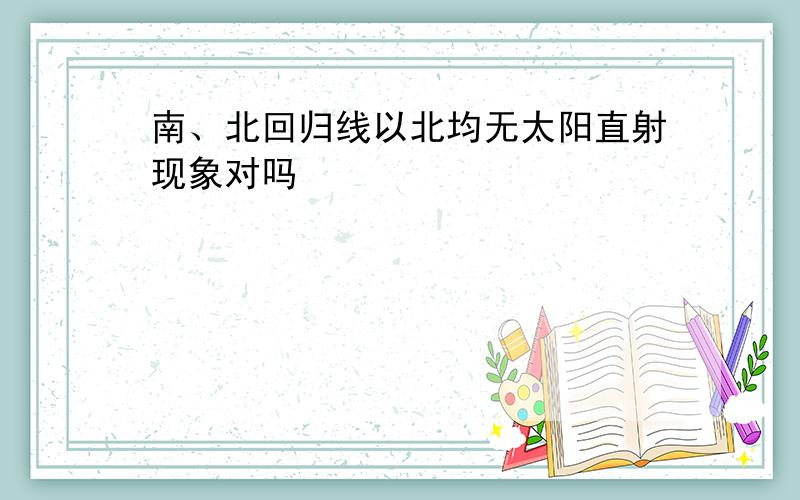 南、北回归线以北均无太阳直射现象对吗